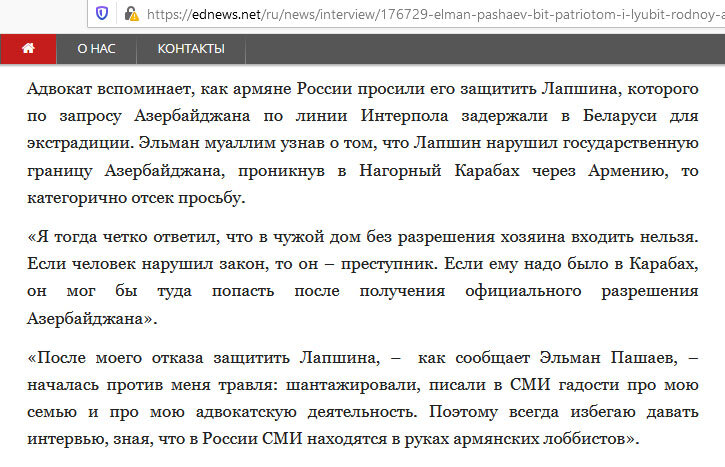 https://ednews.net/ru/news/interview/176729-elman-pashaev-bit-patriotom-i-lyubit-rodnoy-a

О НАС КОНТАКТЫ

Адвокат вспоминает, как армяне России просили его защитить Лапшина, которого по запросу Азербайджана по линии Интерпола задержали в Беларуси для экстрадиции. Эльман муаллим узнав о том, что Лапшин нарушил государственную границу Азербайджана, проникнув в Нагорный Карабах через Армению, то категорично отсек просьбу.

«Я тогда четко ответил, что в чужой дом без разрешения хозяина входить нельзя. Если человек нарушил закон, то он – преступник. Если ему надо было в Карабах, он мог бы туда попасть после получения официального разрешения Азербайджана».

«После моего отказа защитить Лапшина, – как сообщает Эльман Пашаев, – началась против меня травля: шантажировали, писали в СМИ гадости про мою семью и про мою адвокатскую деятельность. Поэтому всегда избегаю давать интервью, зная, что в России СМИ находятся в руках армянских лоббистов».